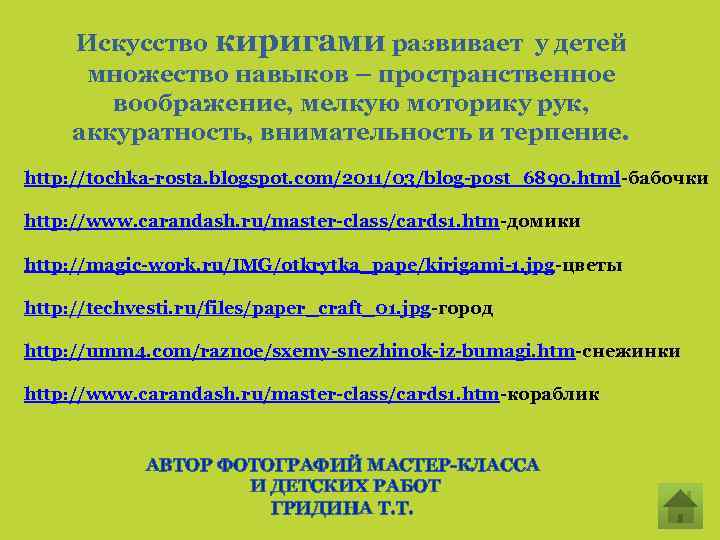 Искусство киригами развивает у детей множество навыков – пространственное воображение, мелкую моторику рук, аккуратность, внимательность и терпение.

http://tochka-rosta.blogspot.com/2011/03/blog-post_6890.html-бабочки

http://www.carandash.ru/master-class/cards1.htm-домики

http://magic-work.ru/IMG/otkrytka_pape/kirigami-1.jpg-цветы

http://techvesti.ru/files/paper_craft_01.jpg-город

http://umm4.com/raznoe/sxemy-snezhinok-iz-bumagi.htm-снежинки

http://www.carandash.ru/master-class/cards1.htm-кораблик

АВТОР ФОТОГРАФИЙ МАСТЕР-КЛАССА И ДЕТСКИХ РАБОТ ГРИДИНА Т.Т.